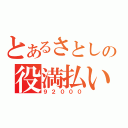 とあるさとしの
役満払い
92000